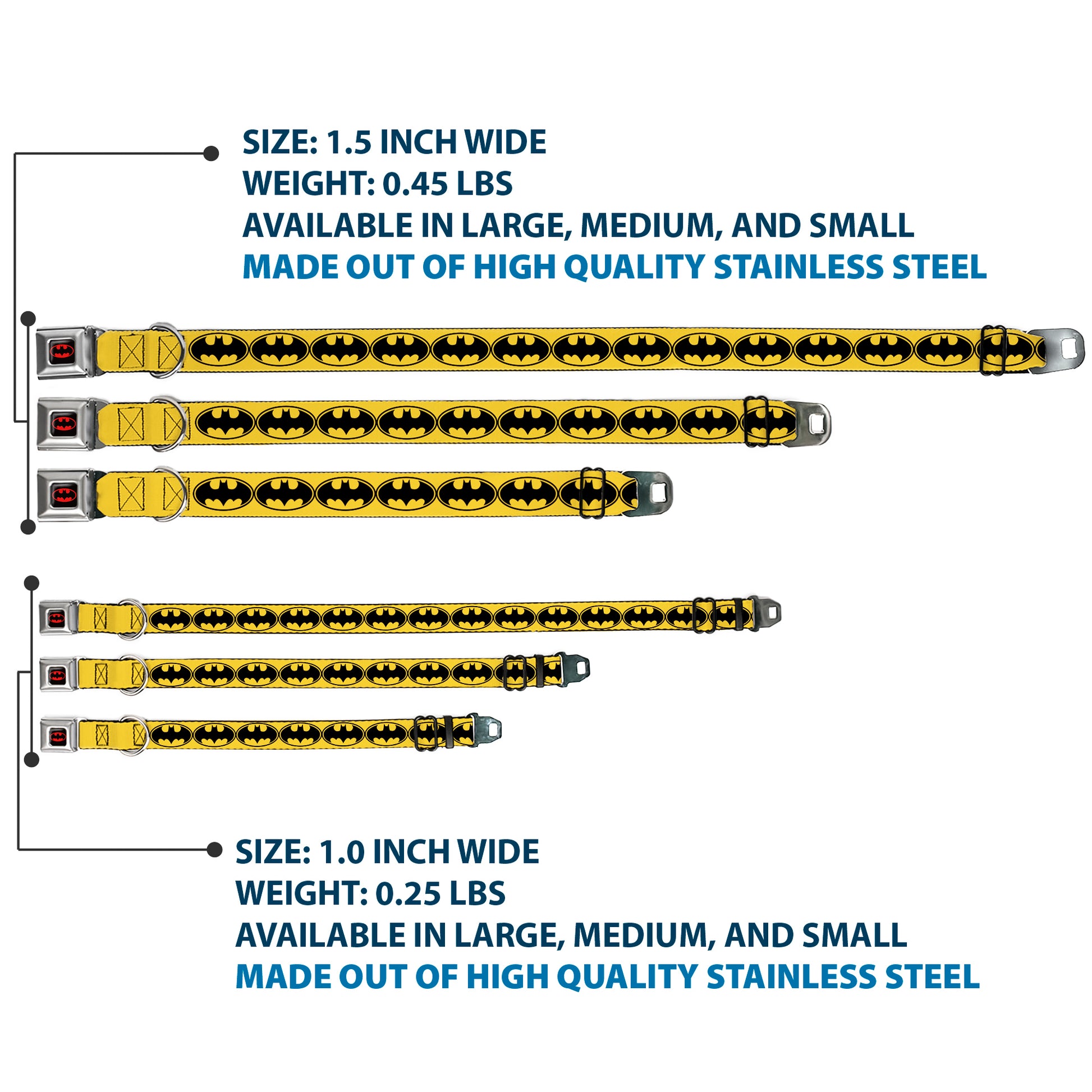 SIZE: 1.5 INCH WIDE
WEIGHT: 0.45 LBS
AVAILABLE IN LARGE, MEDIUM, AND SMALL
MADE OUT OF HIGH QUALITY STAINLESS STEEL

SIZE: 1.0 INCH WIDE
WEIGHT: 0.25 LBS
AVAILABLE IN LARGE, MEDIUM, AND SMALL
MADE OUT OF HIGH QUALITY STAINLESS STEEL